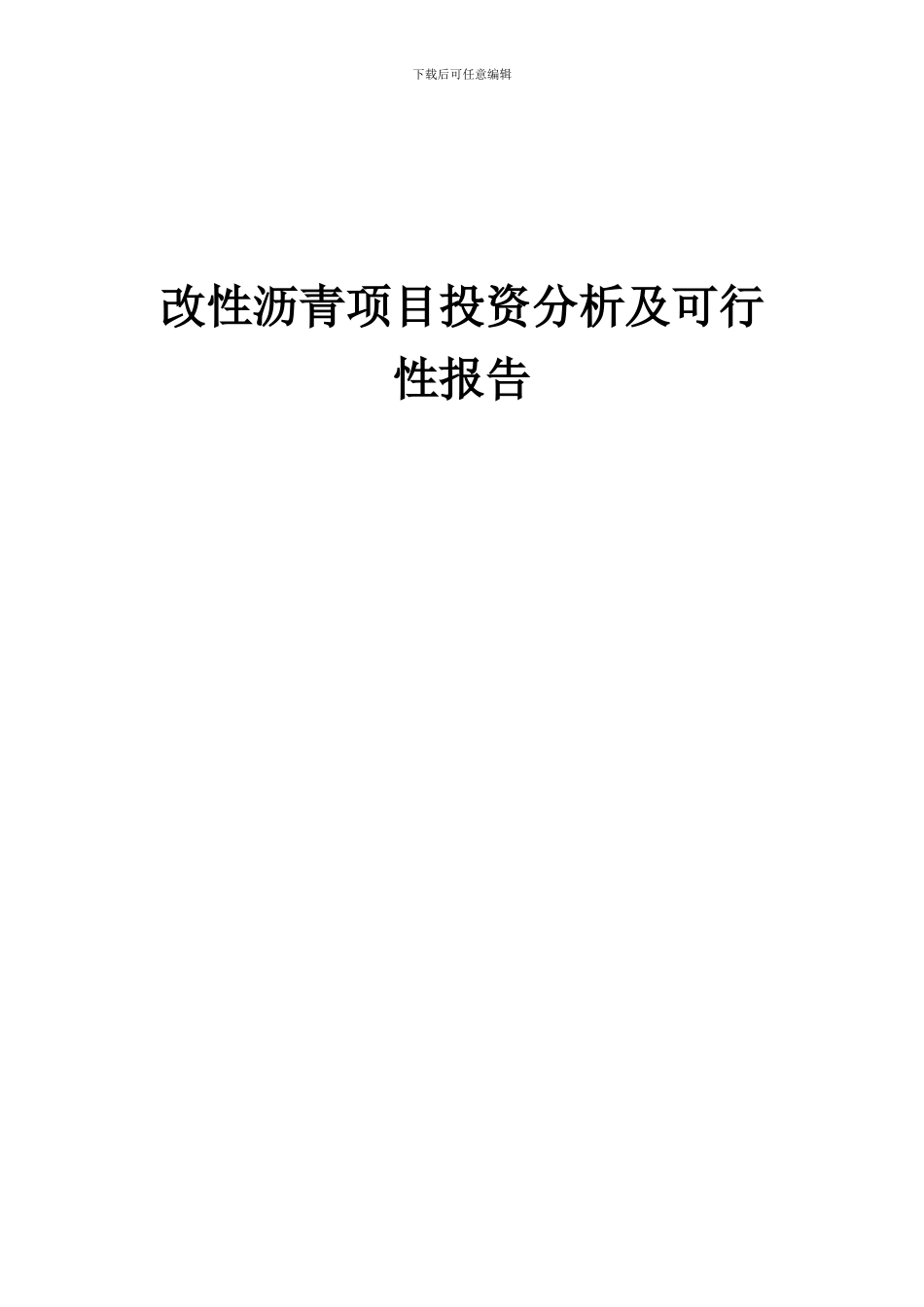 下载后可任意编辑

改性沥青项目投资分析及可行性报告